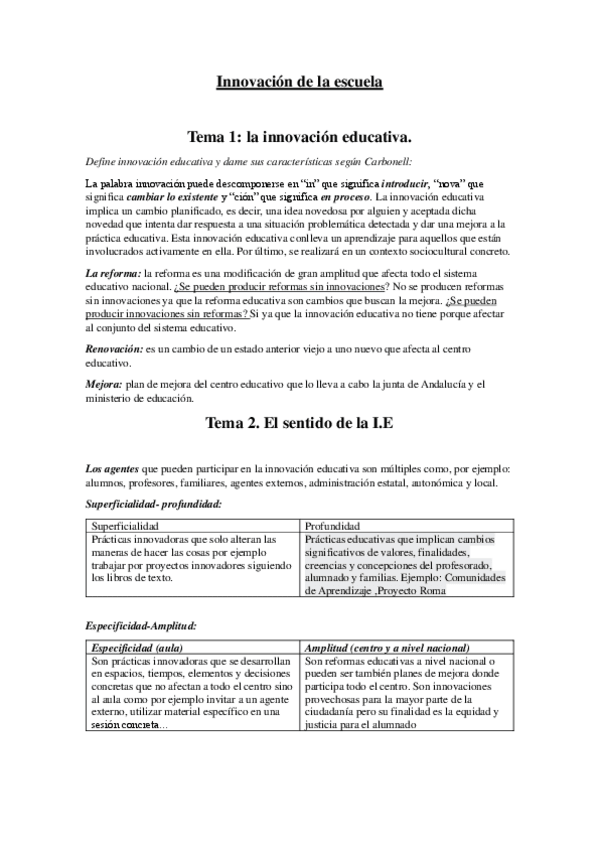 Innovación de la escuela

Tema 1: la innovación educativa.

Define innovación educativa y dame sus características según Carbonell:

La palabra innovación puede descomponerse en "in" que significa introducir, "nova" que significa cambiar lo existente y "ción" que significa en proceso. La innovación educativa implica un cambio planificado, es decir, una idea novedosa por alguien y aceptada dicha novedad que intenta dar respuesta a una situación problemática detectada y dar una mejora a la práctica educativa. Esta innovación educativa conlleva un aprendizaje para aquellos que están involucrados activamente en ella. Por último, se realizará en un contexto sociocultural concreto.

La reforma: la reforma es una modificación de gran amplitud que afecta todo el sistema educativo nacional. ¿Se pueden producir reformas sin innovaciones? No se producen reformas sin innovaciones ya que la reforma educativa son cambios que buscan la mejora. ¿Se pueden producir innovaciones sin reformas? Si ya que la innovación educativa no tiene porque afectar al conjunto del sistema educativo.

Renovación: es un cambio de un estado anterior viejo a uno nuevo que afecta al centro educativo.

Mejora: plan de mejora del centro educativo que lo lleva a cabo la junta de Andalucía y el ministerio de educación.

Tema 2. El sentido de la I.E

Los agentes que pueden participar en la innovación educativa son múltiples como, por ejemplo: alumnos, profesores, familiares, agentes externos, administración estatal, autonómica y local.

Superficialidad- profundidad:

| Superficialidad | Profundidad |
|---|---|
| Prácticas innovadoras que solo alteran las maneras de hacer las cosas por ejemplo trabajar por proyectos innovadores siguiendo los libros de texto. | Prácticas educativas que implican cambios significativos de valores, finalidades, creencias y concepciones del profesorado, alumnado y familias. Ejemplo: Comunidades de Aprendizaje ,Proyecto Roma |

Especificidad-Amplitud:

| Especificidad (aula) | Amplitud (centro y a nivel nacional) |
|---|---|
| Son prácticas innovadoras que se desarrollan en espacios, tiempos, elementos y decisiones concretas que no afectan a todo el centro sino al aula como por ejemplo invitar a un agente externo, utilizar material específico en una sesión concreta... | Son reformas educativas a nivel nacional o pueden ser también planes de mejora donde participa todo el centro. Son innovaciones provechosas para la mayor parte de la ciudadanía pero su finalidad es la equidad y justicia para el alumnado |